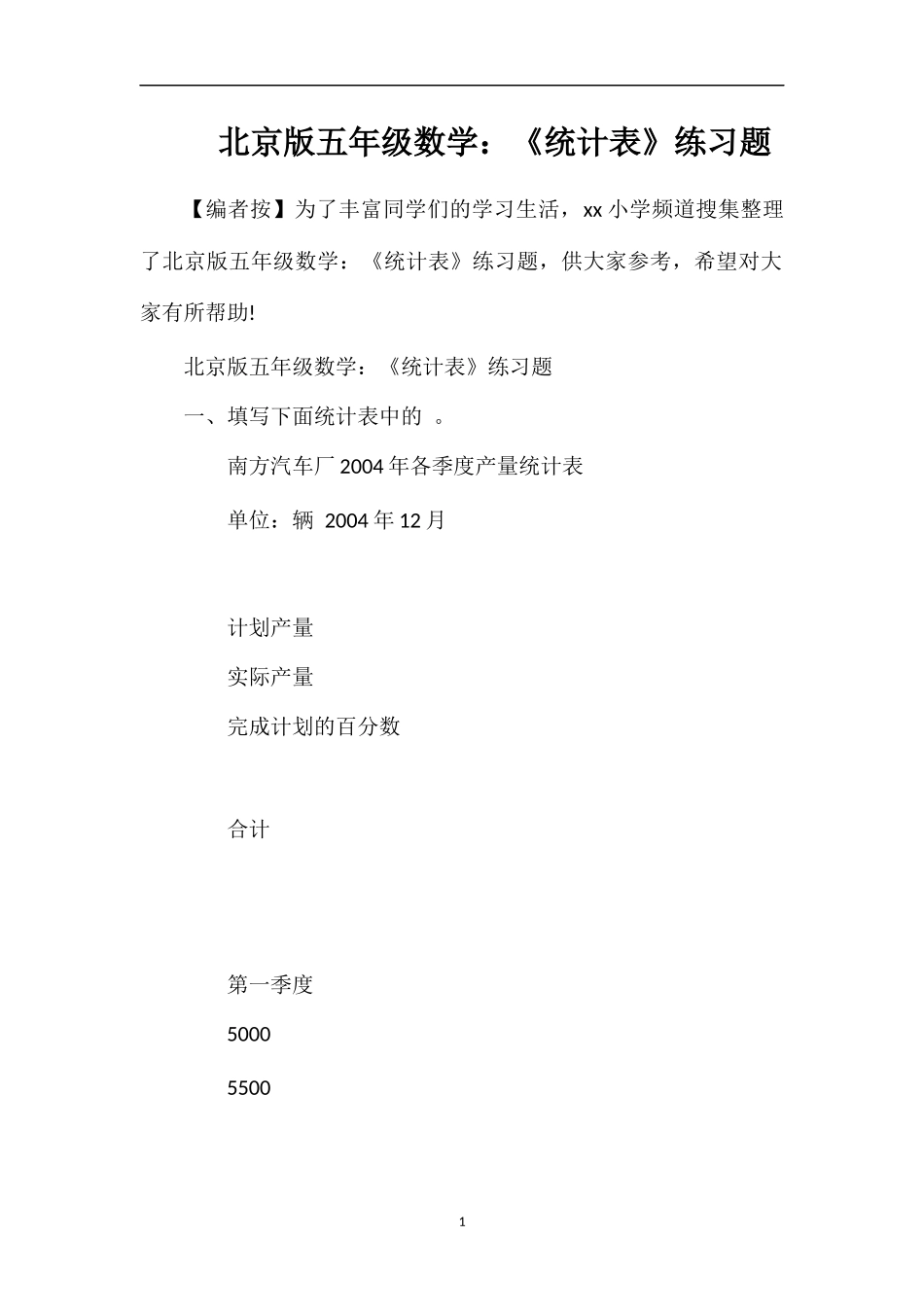 北京版五年级数学：《统计表》练习题

【编者按】为了丰富同学们的学习生活，xx 小学频道搜集整理了北京版五年级数学：《统计表》练习题，供大家参考，希望对大家有所帮助!

北京版五年级数学：《统计表》练习题

一、填写下面统计表中的 。

南方汽车厂 2004 年各季度产量统计表

单位：辆 2004 年 12 月

计划产量

实际产量

完成计划的百分数

合计

第一季度

5000

5500

1